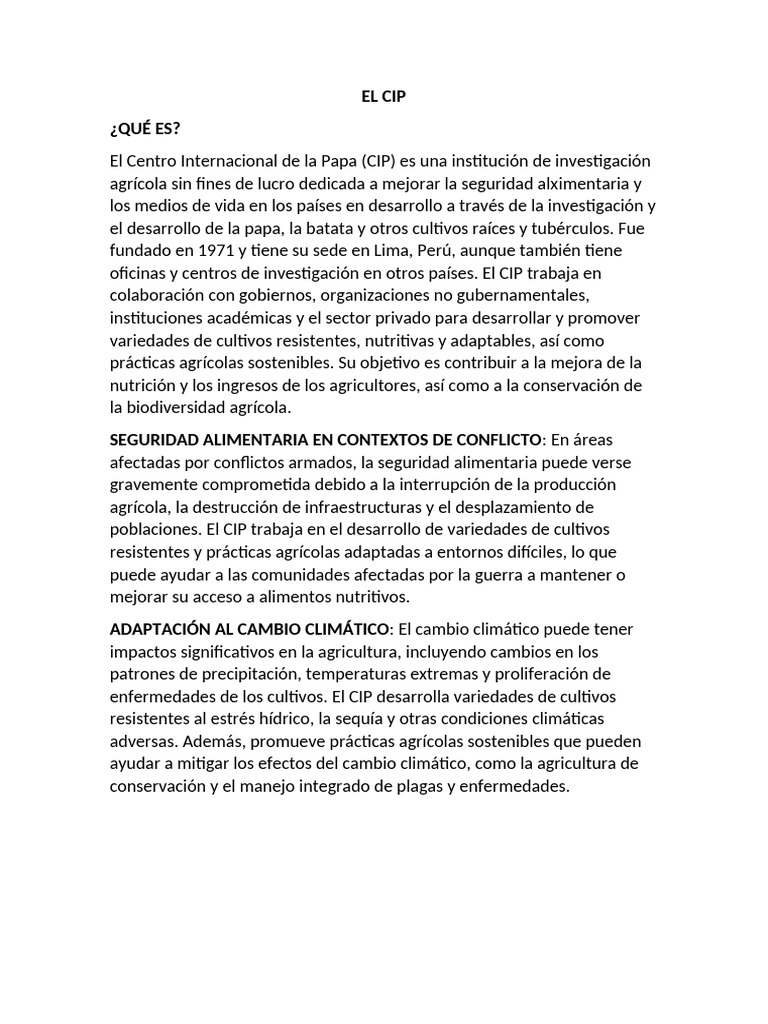 EL CIP

¿QUÉ ES?

El Centro Internacional de la Papa (CIP) es una institución de investigación agrícola sin fines de lucro dedicada a mejorar la seguridad alximentaria y los medios de vida en los países en desarrollo a través de la investigación y el desarrollo de la papa, la batata y otros cultivos raíces y tubérculos. Fue fundado en 1971 y tiene su sede en Lima, Perú, aunque también tiene oficinas y centros de investigación en otros países. El CIP trabaja en colaboración con gobiernos, organizaciones no gubernamentales, instituciones académicas y el sector privado para desarrollar y promover variedades de cultivos resistentes, nutritivas y adaptables, así como prácticas agrícolas sostenibles. Su objetivo es contribuir a la mejora de la nutrición y los ingresos de los agricultores, así como a la conservación de la biodiversidad agrícola.

SEGURIDAD ALIMENTARIA EN CONTEXTOS DE CONFLICTO: En áreas afectadas por conflictos armados, la seguridad alimentaria puede verse gravemente comprometida debido a la interrupción de la producción agrícola, la destrucción de infraestructuras y el desplazamiento de poblaciones. El CIP trabaja en el desarrollo de variedades de cultivos resistentes y prácticas agrícolas adaptadas a entornos difíciles, lo que puede ayudar a las comunidades afectadas por la guerra a mantener o mejorar su acceso a alimentos nutritivos.

ADAPTACIÓN AL CAMBIO CLIMÁTICO: El cambio climático puede tener impactos significativos en la agricultura, incluyendo cambios en los patrones de precipitación, temperaturas extremas y proliferación de enfermedades de los cultivos. El CIP desarrolla variedades de cultivos resistentes al estrés hídrico, la sequía y otras condiciones climáticas adversas. Además, promueve prácticas agrícolas sostenibles que pueden ayudar a mitigar los efectos del cambio climático, como la agricultura de conservación y el manejo integrado de plagas y enfermedades.